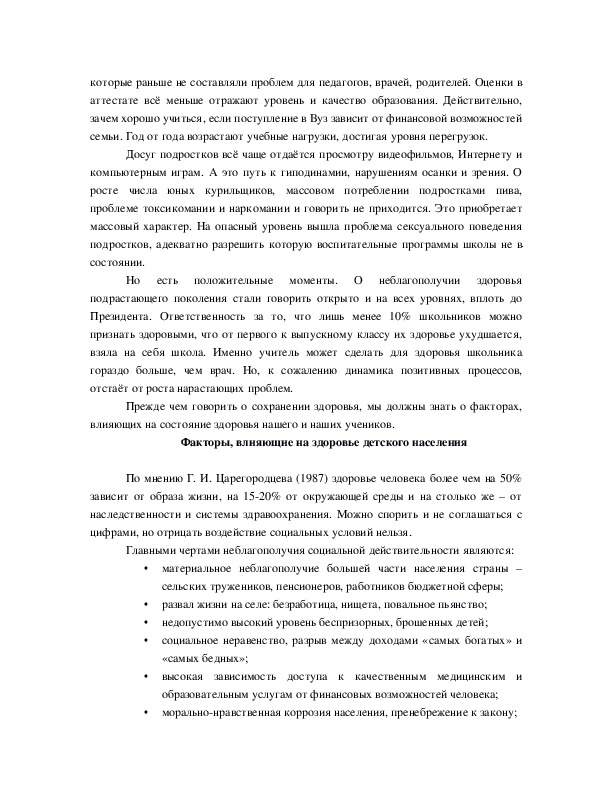 которые раньше не составляли проблем для педагогов, врачей, родителей. Оценки в аттестате всё меньше отражают уровень и качество образования. Действительно, зачем хорошо учиться, если поступление в Вуз зависит от финансовой возможностей семьи. Год от года возрастают учебные нагрузки, достигая уровня перегрузок.

Досуг подростков всё чаще отдаётся просмотру видеофильмов, Интернету и компьютерным играм. А это путь к гиподинамии, нарушениям осанки и зрения. О росте числа юных курильщиков, массовом потреблении подростками пива, проблеме токсикомании и наркомании и говорить не приходится. Это приобретает массовый характер. На опасный уровень вышла проблема сексуального поведения подростков, адекватно разрешить которую воспитательные программы школы не в состоянии.

Но есть положительные моменты. О неблагополучии здоровья подрастающего поколения стали говорить открыто и на всех уровнях, вплоть до Президента. Ответственность за то, что лишь менее 10% школьников можно признать здоровыми, что от первого к выпускному классу их здоровье ухудшается, взяла на себя школа. Именно учитель может сделать для здоровья школьника гораздо больше, чем врач. Но, к сожалению динамика позитивных процессов, отстаёт от роста нарастающих проблем.

Прежде чем говорить о сохранении здоровья, мы должны знать о факторах, влияющих на состояние здоровья нашего и наших учеников.

Факторы, влияющие на здоровье детского населения

По мнению Г. И. Царегородцева (1987) здоровье человека более чем на 50% зависит от образа жизни, на 15-20% от окружающей среды и на столько же – от наследственности и системы здравоохранения. Можно спорить и не соглашаться с цифрами, но отрицать воздействие социальных условий нельзя.

Главными чертами неблагополучия социальной действительности являются:

• материальное неблагополучие большей части населения страны – сельских тружеников, пенсионеров, работников бюджетной сферы;
• развал жизни на селе: безработица, нищета, повальное пьянство;
• недопустимо высокий уровень беспризорных, брошенных детей;
• социальное неравенство, разрыв между доходами «самых богатых» и «самых бедных»;
• высокая зависимость доступа к качественным медицинским и образовательным услугам от финансовых возможностей человека;
• морально-нравственная коррозия населения, пренебрежение к закону;